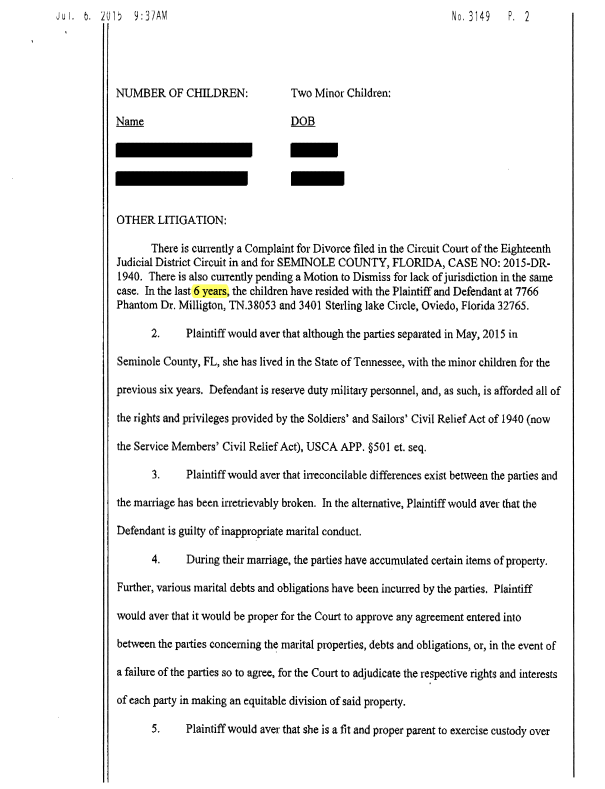 Jul. 6. 2015 9:37AM No. 3149 P. 2

NUMBER OF CHILDREN: Two Minor Children:

Name DOB

OTHER LITIGATION:

There is currently a Complaint for Divorce filed in the Circuit Court of the Eighteenth Judicial District Circuit in and for SEMINOLE COUNTY, FLORIDA, CASE NO: 2015-DR-1940. There is also currently pending a Motion to Dismiss for lack of jurisdiction in the same case. In the last 6 years, the children have resided with the Plaintiff and Defendant at 7766 Phantom Dr. Milligton, TN.38053 and 3401 Sterling lake Circle, Oviedo, Florida 32765.

2. Plaintiff would aver that although the parties separated in May, 2015 in Seminole County, FL, she has lived in the State of Tennessee, with the minor children for the previous six years. Defendant is reserve duty military personnel, and, as such, is afforded all of the rights and privileges provided by the Soldiers' and Sailors' Civil Relief Act of 1940 (now the Service Members' Civil Relief Act), USCA APP. §501 et. seq.

3. Plaintiff would aver that irreconcilable differences exist between the parties and the marriage has been irretrievably broken. In the alternative, Plaintiff would aver that the Defendant is guilty of inappropriate marital conduct.

4. During their marriage, the parties have accumulated certain items of property. Further, various marital debts and obligations have been incurred by the parties. Plaintiff would aver that it would be proper for the Court to approve any agreement entered into between the parties concerning the marital properties, debts and obligations, or, in the event of a failure of the parties so to agree, for the Court to adjudicate the respective rights and interests of each party in making an equitable division of said property.

5. Plaintiff would aver that she is a fit and proper parent to exercise custody over